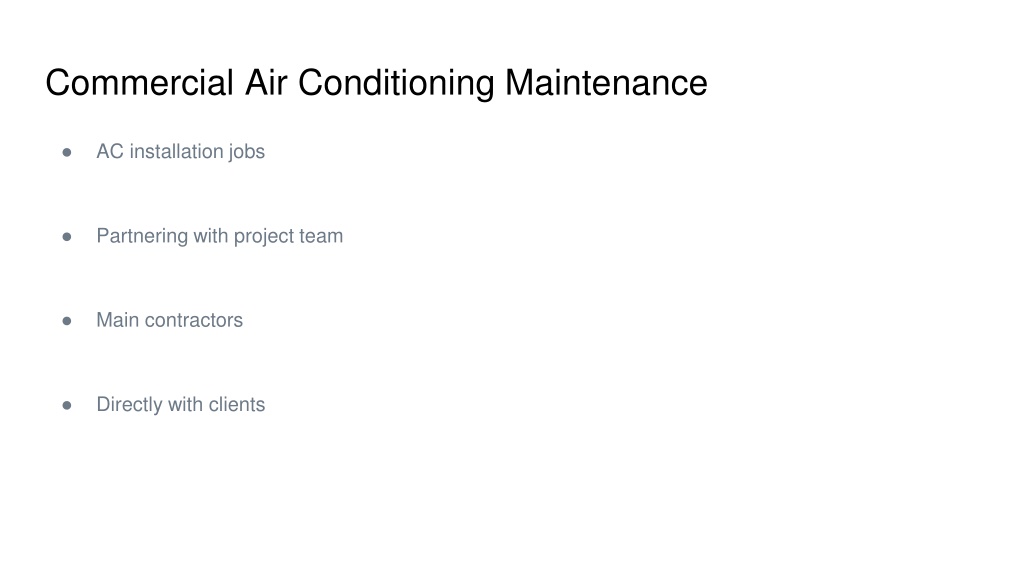 Commercial Air Conditioning Maintenance

• AC installation jobs

• Partnering with project team

• Main contractors

• Directly with clients